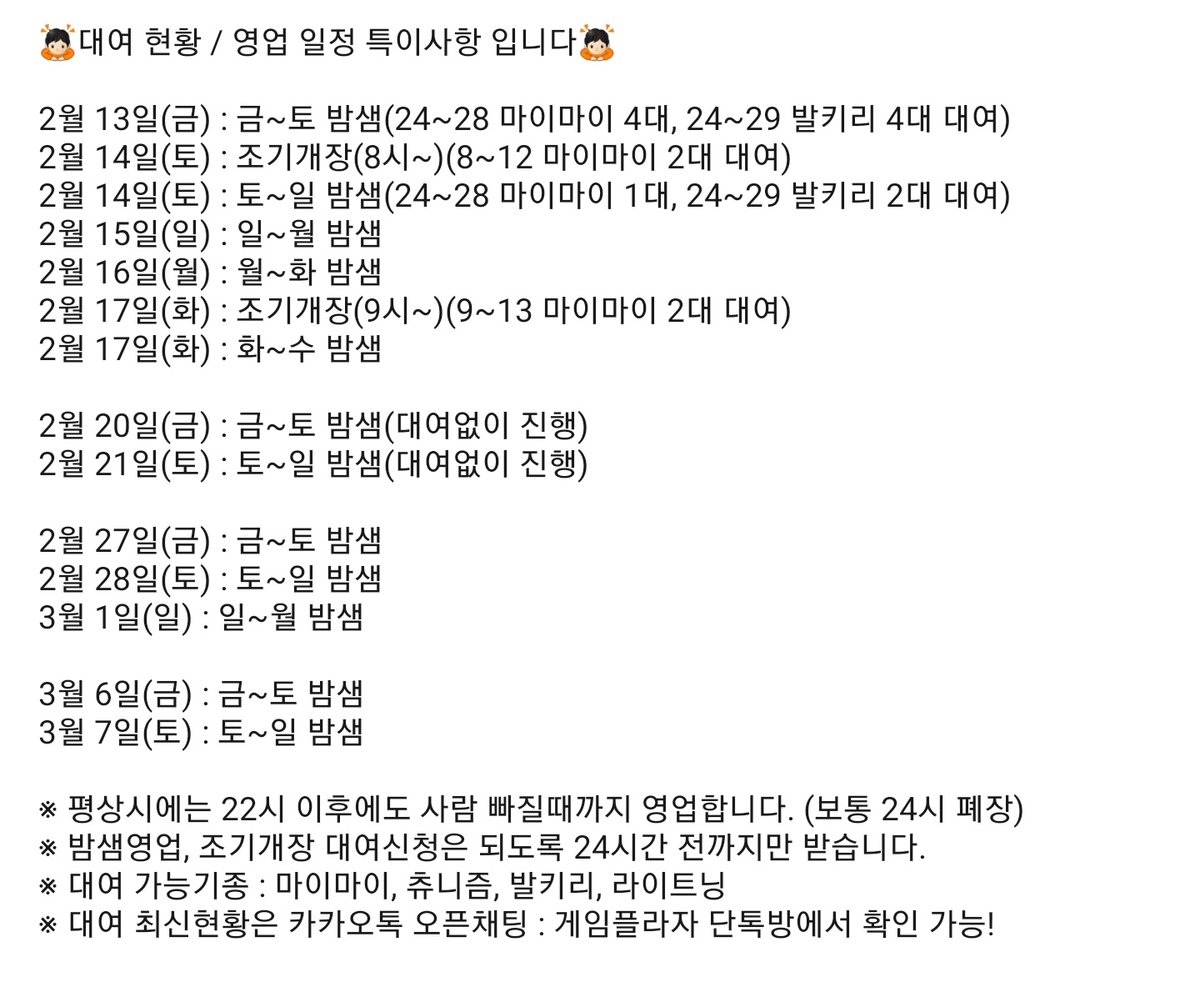 🙇대여 현황 / 영업 일정 특이사항 입니다🙇

2월 13일(금) : 금~토 밤샘(24~28 마이마이 4대, 24~29 발키리 4대 대여)
2월 14일(토) : 조기개장(8시~)(8~12 마이마이 2대 대여)
2월 14일(토) : 토~일 밤샘(24~28 마이마이 1대, 24~29 발키리 2대 대여)
2월 15일(일) : 일~월 밤샘
2월 16일(월) : 월~화 밤샘
2월 17일(화) : 조기개장(9시~)(9~13 마이마이 2대 대여)
2월 17일(화) : 화~수 밤샘

2월 20일(금) : 금~토 밤샘(대여없이 진행)
2월 21일(토) : 토~일 밤샘(대여없이 진행)

2월 27일(금) : 금~토 밤샘
2월 28일(토) : 토~일 밤샘
3월 1일(일) : 일~월 밤샘

3월 6일(금) : 금~토 밤샘
3월 7일(토) : 토~일 밤샘

※ 평상시에는 22시 이후에도 사람 빠질때까지 영업합니다. (보통 24시 폐장)
※ 밤샘영업, 조기개장 대여신청은 되도록 24시간 전까지만 받습니다.
※ 대여 가능기종 : 마이마이, 츄니즘, 발키리, 라이트닝
※ 대여 최신현황은 카카오톡 오픈채팅 : 게임플라자 단톡방에서 확인 가능!